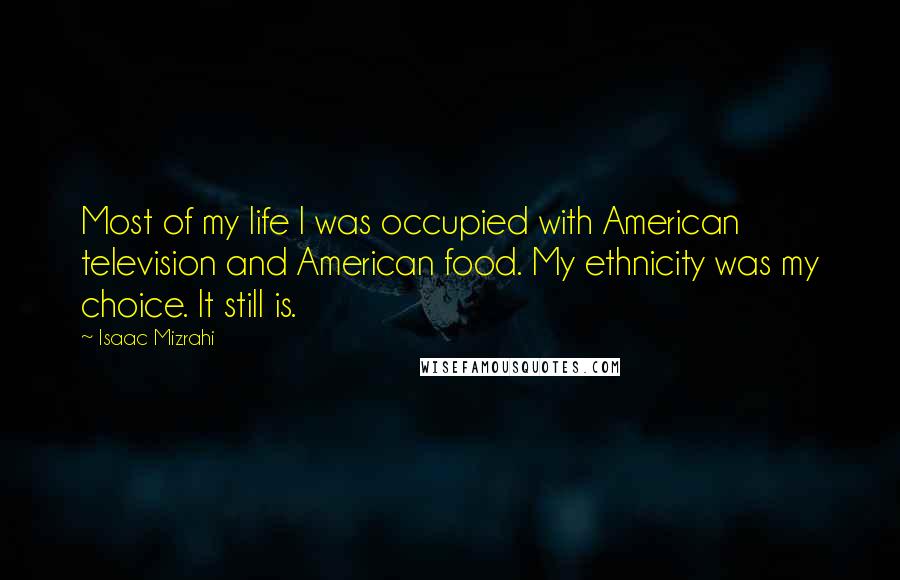 Most of my life I was occupied with American television and American food. My ethnicity was my choice. It still is.

~ Isaac Mizrahi

WISEFAMOUSQUOTES.COM